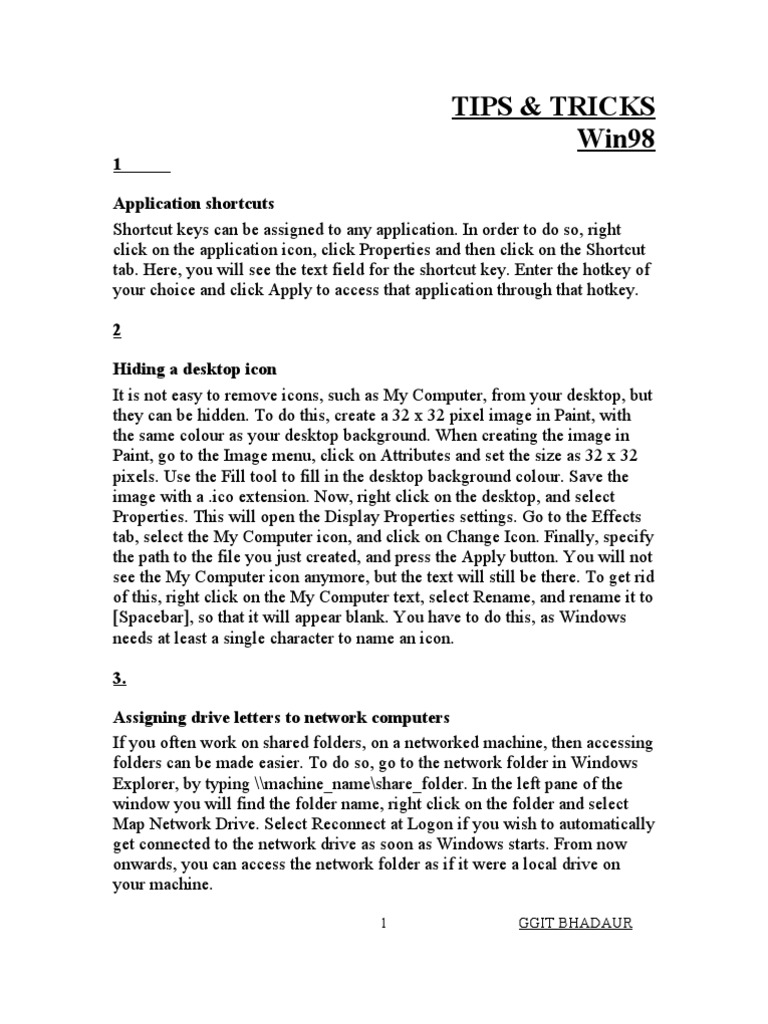 TIPS & TRICKS
Win98

1

Application shortcuts

Shortcut keys can be assigned to any application. In order to do so, right click on the application icon, click Properties and then click on the Shortcut tab. Here, you will see the text field for the shortcut key. Enter the hotkey of your choice and click Apply to access that application through that hotkey.

2

Hiding a desktop icon

It is not easy to remove icons, such as My Computer, from your desktop, but they can be hidden. To do this, create a 32 x 32 pixel image in Paint, with the same colour as your desktop background. When creating the image in Paint, go to the Image menu, click on Attributes and set the size as 32 x 32 pixels. Use the Fill tool to fill in the desktop background colour. Save the image with a .ico extension. Now, right click on the desktop, and select Properties. This will open the Display Properties settings. Go to the Effects tab, select the My Computer icon, and click on Change Icon. Finally, specify the path to the file you just created, and press the Apply button. You will not see the My Computer icon anymore, but the text will still be there. To get rid of this, right click on the My Computer text, select Rename, and rename it to [Spacebar], so that it will appear blank. You have to do this, as Windows needs at least a single character to name an icon.

3.

Assigning drive letters to network computers

If you often work on shared folders, on a networked machine, then accessing folders can be made easier. To do so, go to the network folder in Windows Explorer, by typing \\machine_name\share_folder. In the left pane of the window you will find the folder name, right click on the folder and select Map Network Drive. Select Reconnect at Logon if you wish to automatically get connected to the network drive as soon as Windows starts. From now onwards, you can access the network folder as if it were a local drive on your machine.

1 GGIT BHADAUR